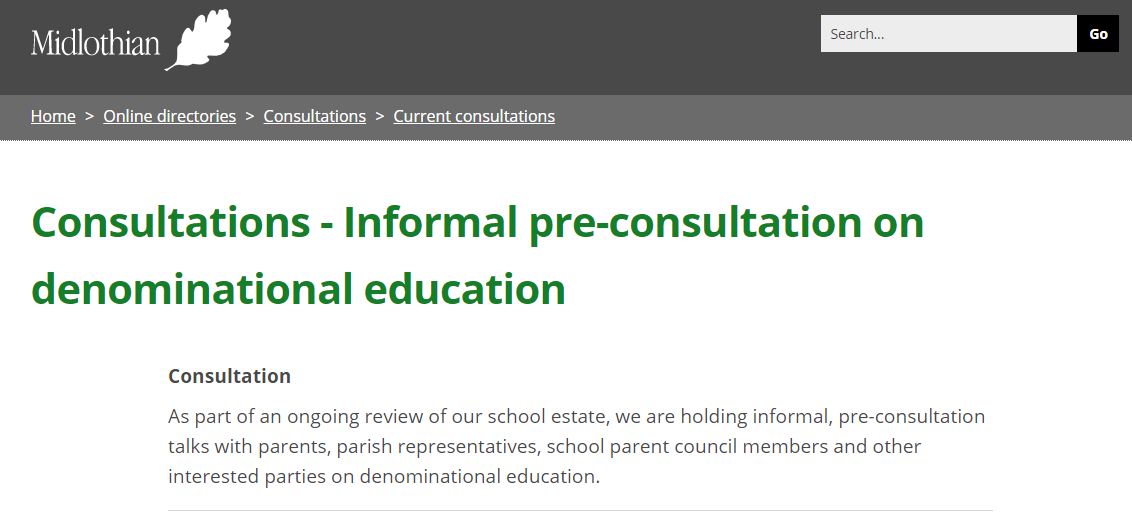 Midlothian

Search...

Go

Home > Online directories > Consultations > Current consultations

Consultations - Informal pre-consultation on denominational education

Consultation

As part of an ongoing review of our school estate, we are holding informal, pre-consultation talks with parents, parish representatives, school parent council members and other interested parties on denominational education.